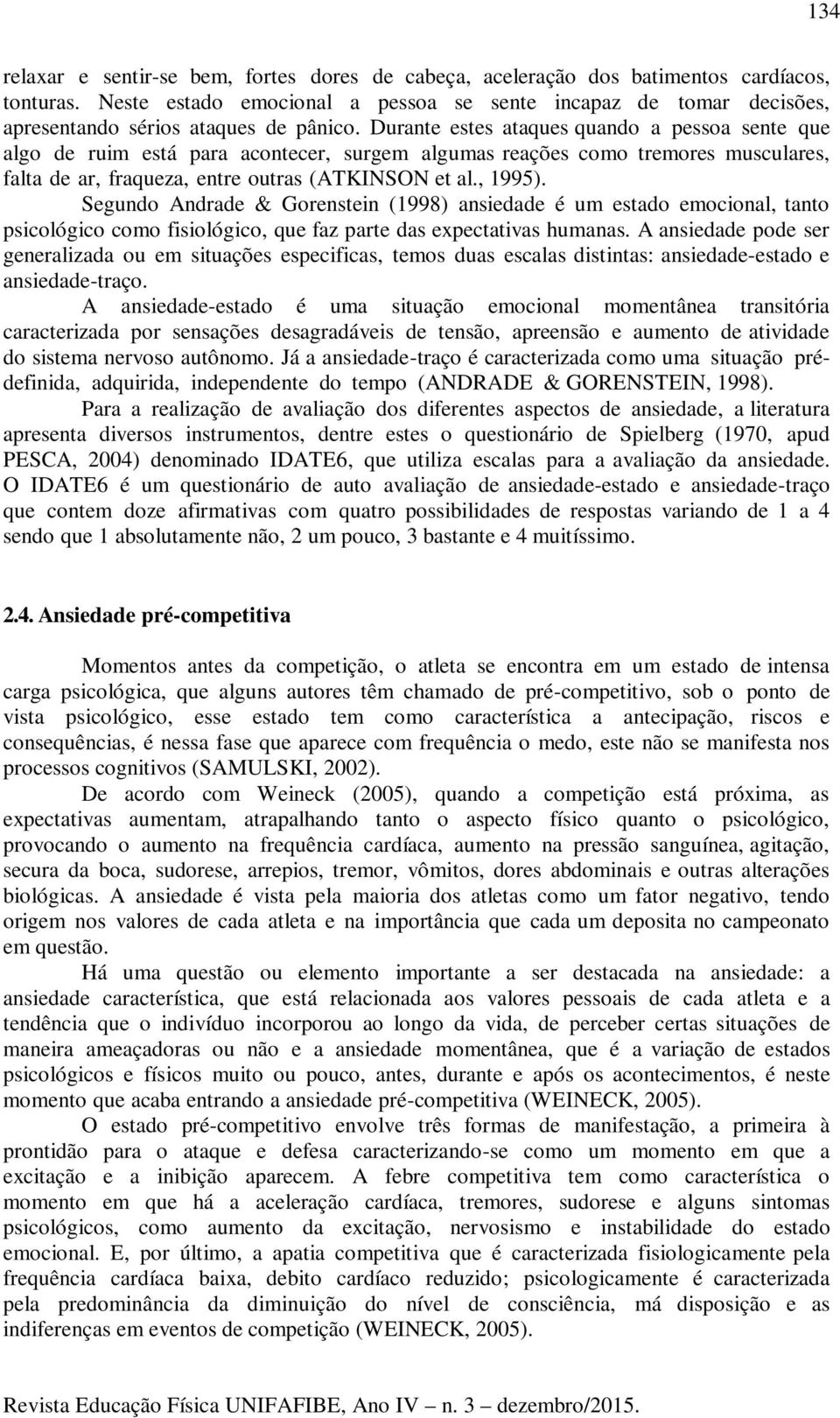 134

relaxar e sentir-se bem, fortes dores de cabeça, aceleração dos batimentos cardíacos, tonturas. Neste estado emocional a pessoa se sente incapaz de tomar decisões, apresentando sérios ataques de pânico. Durante estes ataques quando a pessoa sente que algo de ruim está para acontecer, surgem algumas reações como tremores musculares, falta de ar, fraqueza, entre outras (ATKINSON et al., 1995).

Segundo Andrade & Gorenstein (1998) ansiedade é um estado emocional, tanto psicológico como fisiológico, que faz parte das expectativas humanas. A ansiedade pode ser generalizada ou em situações especificas, temos duas escalas distintas: ansiedade-estado e ansiedade-traço.

A ansiedade-estado é uma situação emocional momentânea transitória caracterizada por sensações desagradáveis de tensão, apreensão e aumento de atividade do sistema nervoso autônomo. Já a ansiedade-traço é caracterizada como uma situação pré-definida, adquirida, independente do tempo (ANDRADE & GORENSTEIN, 1998).

Para a realização de avaliação dos diferentes aspectos de ansiedade, a literatura apresenta diversos instrumentos, dentre estes o questionário de Spielberg (1970, apud PESCA, 2004) denominado IDATE6, que utiliza escalas para a avaliação da ansiedade. O IDATE6 é um questionário de auto avaliação de ansiedade-estado e ansiedade-traço que contem doze afirmativas com quatro possibilidades de respostas variando de 1 a 4 sendo que 1 absolutamente não, 2 um pouco, 3 bastante e 4 muitíssimo.

2.4. Ansiedade pré-competitiva

Momentos antes da competição, o atleta se encontra em um estado de intensa carga psicológica, que alguns autores têm chamado de pré-competitivo, sob o ponto de vista psicológico, esse estado tem como característica a antecipação, riscos e consequências, é nessa fase que aparece com frequência o medo, este não se manifesta nos processos cognitivos (SAMULSKI, 2002).

De acordo com Weineck (2005), quando a competição está próxima, as expectativas aumentam, atrapalhando tanto o aspecto físico quanto o psicológico, provocando o aumento na frequência cardíaca, aumento na pressão sanguínea, agitação, secura da boca, sudorese, arrepios, tremor, vômitos, dores abdominais e outras alterações biológicas. A ansiedade é vista pela maioria dos atletas como um fator negativo, tendo origem nos valores de cada atleta e na importância que cada um deposita no campeonato em questão.

Há uma questão ou elemento importante a ser destacada na ansiedade: a ansiedade característica, que está relacionada aos valores pessoais de cada atleta e a tendência que o indivíduo incorporou ao longo da vida, de perceber certas situações de maneira ameaçadoras ou não e a ansiedade momentânea, que é a variação de estados psicológicos e físicos muito ou pouco, antes, durante e após os acontecimentos, é neste momento que acaba entrando a ansiedade pré-competitiva (WEINECK, 2005).

O estado pré-competitivo envolve três formas de manifestação, a primeira à prontidão para o ataque e defesa caracterizando-se como um momento em que a excitação e a inibição aparecem. A febre competitiva tem como característica o momento em que há a aceleração cardíaca, tremores, sudorese e alguns sintomas psicológicos, como aumento da excitação, nervosismo e instabilidade do estado emocional. E, por último, a apatia competitiva que é caracterizada fisiologicamente pela frequência cardíaca baixa, debito cardíaco reduzido; psicologicamente é caracterizada pela predominância da diminuição do nível de consciência, má disposição e as indiferenças em eventos de competição (WEINECK, 2005).

Revista Educação Física UNIFAFIBE, Ano IV – n. 3 – dezembro/2015.